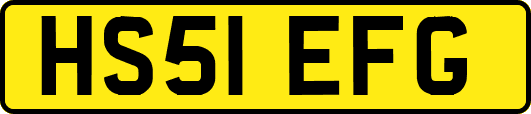 HS51 EFG